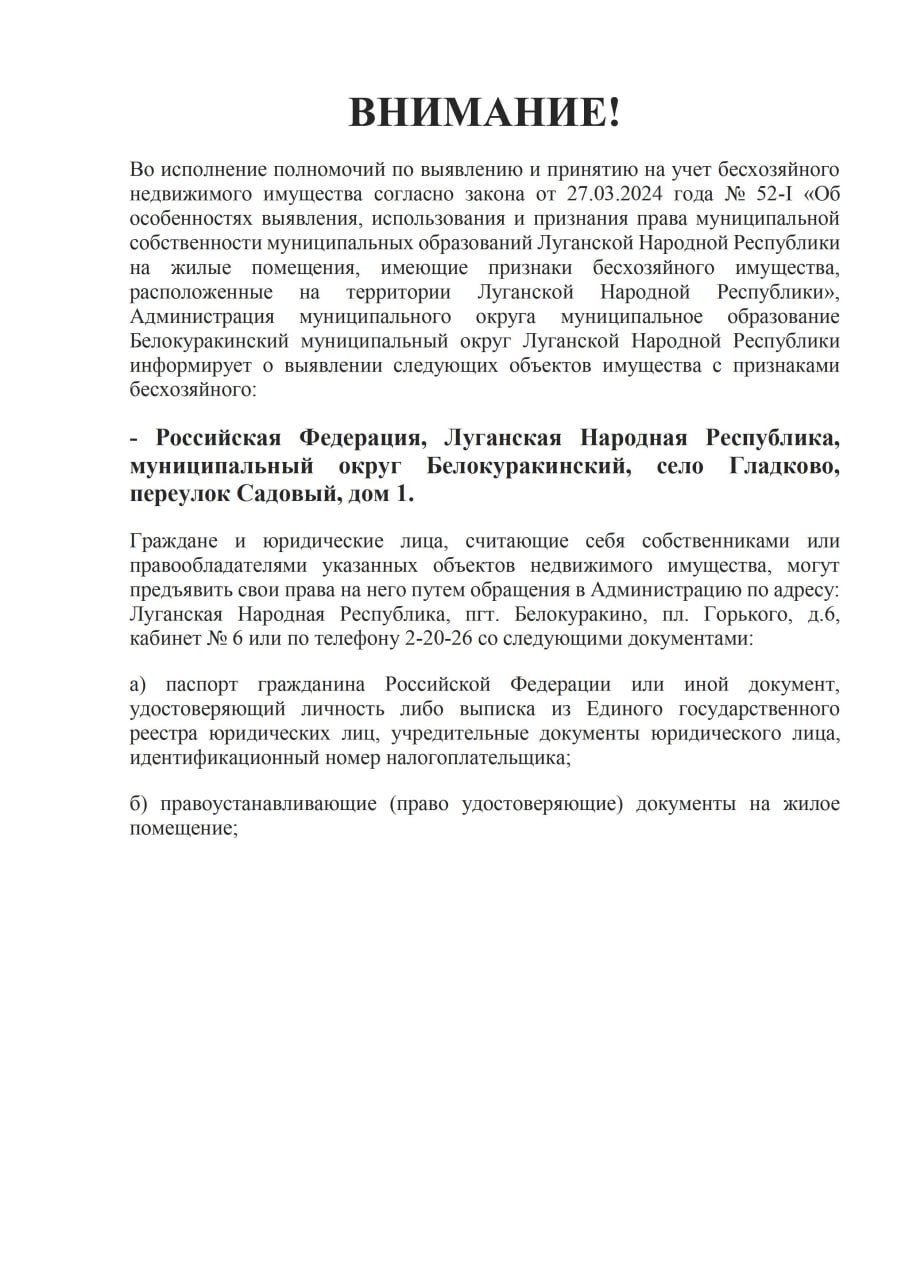 ВНИМАНИЕ!

Во исполнение полномочий по выявлению и принятию на учет бесхозяйного недвижимого имущества согласно закона от 27.03.2024 года № 52-I «Об особенностях выявления, использования и признания права муниципальной собственности муниципальных образований Луганской Народной Республики на жилые помещения, имеющие признаки бесхозяйного имущества, расположенные на территории Луганской Народной Республики», Администрация муниципального округа муниципальное образование Белокуракинский муниципальный округ Луганской Народной Республики информирует о выявлении следующих объектов имущества с признаками бесхозяйного:

- Российская Федерация, Луганская Народная Республика, муниципальный округ Белокуракинский, село Гладково, переулок Садовый, дом 1.

Граждане и юридические лица, считающие себя собственниками или правообладателями указанных объектов недвижимого имущества, могут предъявить свои права на него путем обращения в Администрацию по адресу: Луганская Народная Республика, пгт. Белокуракино, пл. Горького, д.6, кабинет № 6 или по телефону 2-20-26 со следующими документами:

а) паспорт гражданина Российской Федерации или иной документ, удостоверяющий личность либо выписка из Единого государственного реестра юридических лиц, учредительные документы юридического лица, идентификационный номер налогоплательщика;

б) правоустанавливающие (право удостоверяющие) документы на жилое помещение;